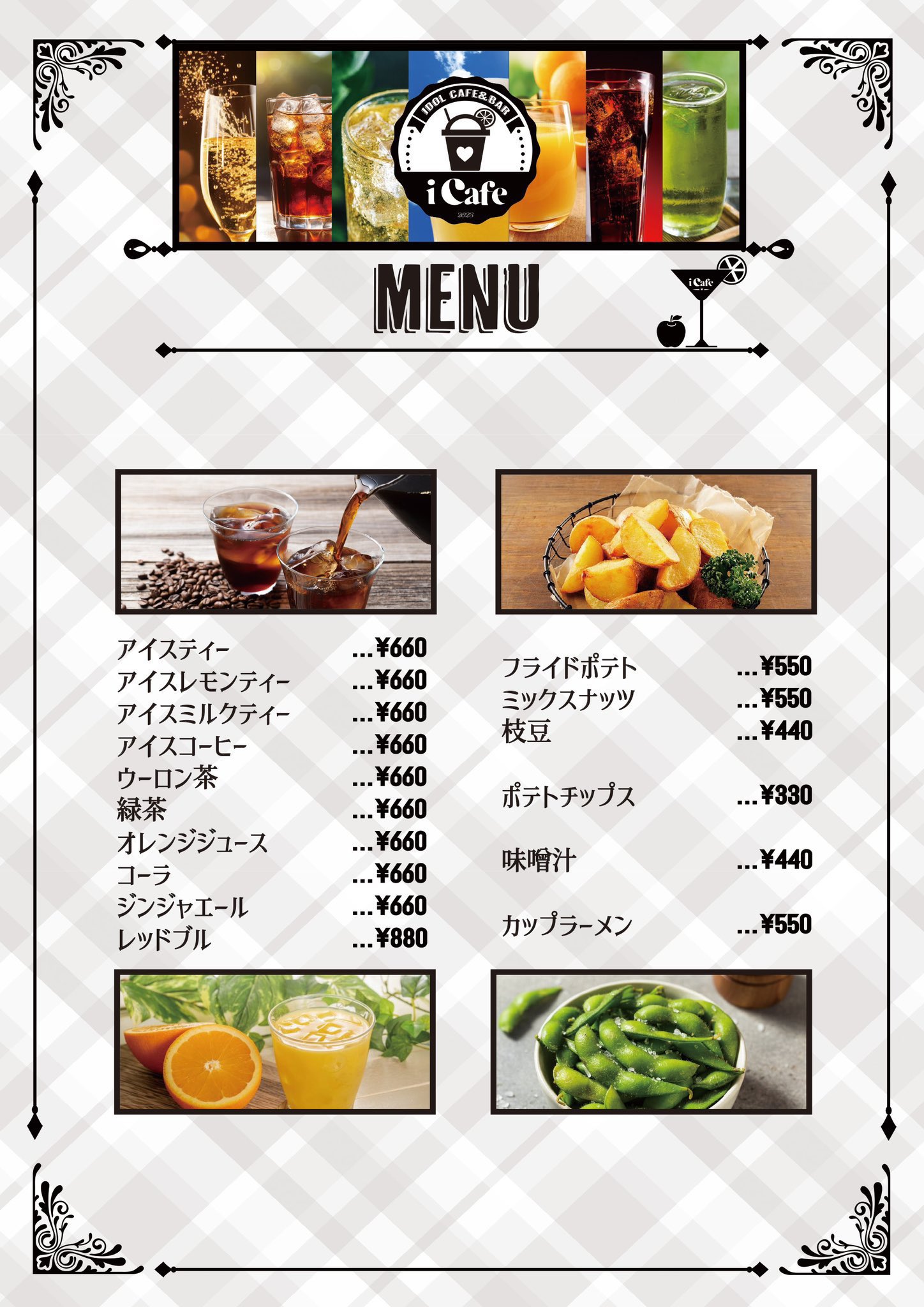 IDOL CAFE&BAR
iCafe
2023

MENU

iCafe

アイスティー ...¥660
アイスレモンティー ...¥660
アイスミルクティー ...¥660
アイスコーヒー ...¥660
ウーロン茶 ...¥660
緑茶 ...¥660
オレンジジュース ...¥660
コーラ ...¥660
ジンジャエール ...¥660
レッドブル ...¥880

フライドポテト ...¥550
ミックスナッツ ...¥550
枝豆 ...¥440

ポテトチップス ...¥330

味噌汁 ...¥440

カップラーメン ...¥550